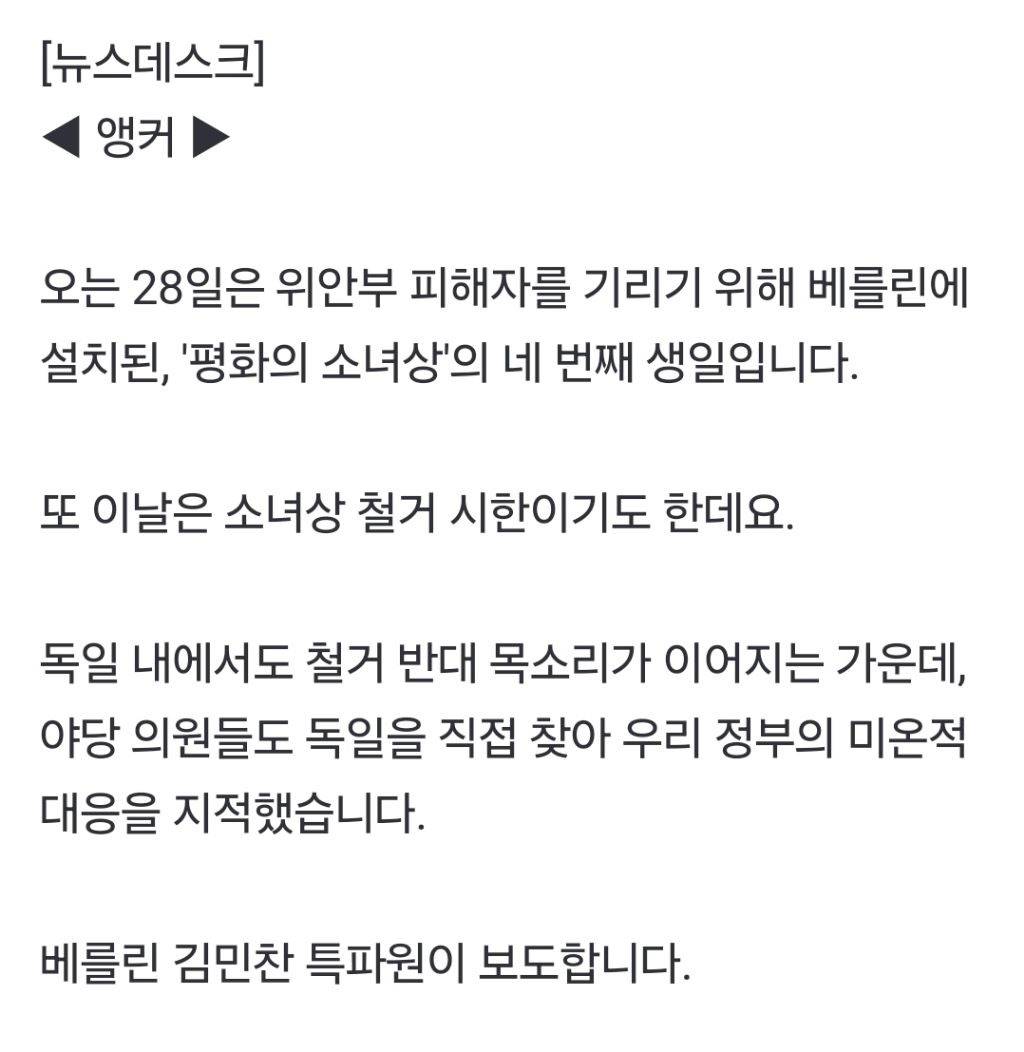 [뉴스데스크]
◀ 앵커 ▶

오는 28일은 위안부 피해자를 기리기 위해 베를린에 설치된, '평화의 소녀상'의 네 번째 생일입니다.

또 이날은 소녀상 철거 시한이기도 한데요.

독일 내에서도 철거 반대 목소리가 이어지는 가운데, 야당 의원들도 독일을 직접 찾아 우리 정부의 미온적 대응을 지적했습니다.

베를린 김민찬 특파원이 보도합니다.